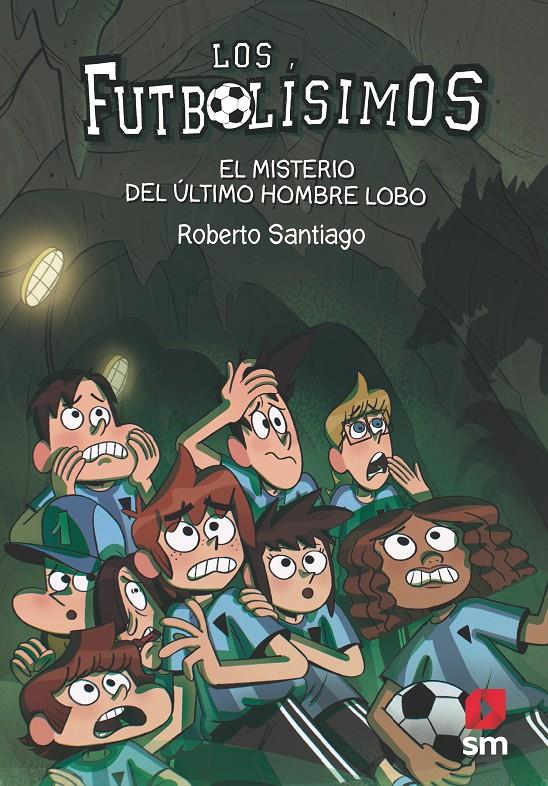 LOS FUTBOLÍSIMOS

EL MISTERIO DEL ÚLTIMO HOMBRE LOBO

Roberto Santiago

1

sm